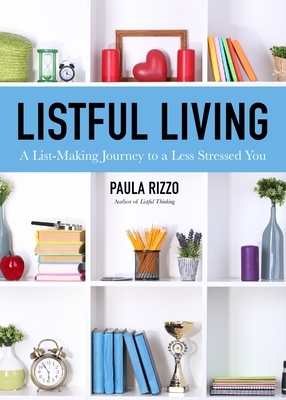 LISTFUL LIVING

A List-Making Journey to a Less Stressed You

PAULA RIZZO

Author of Listful Thinking